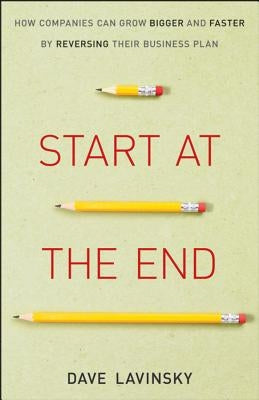 HOW COMPANIES CAN GROW BIGGER AND FASTER BY REVERSING THEIR BUSINESS PLAN

START AT

THE END

DAVE LAVINSKY